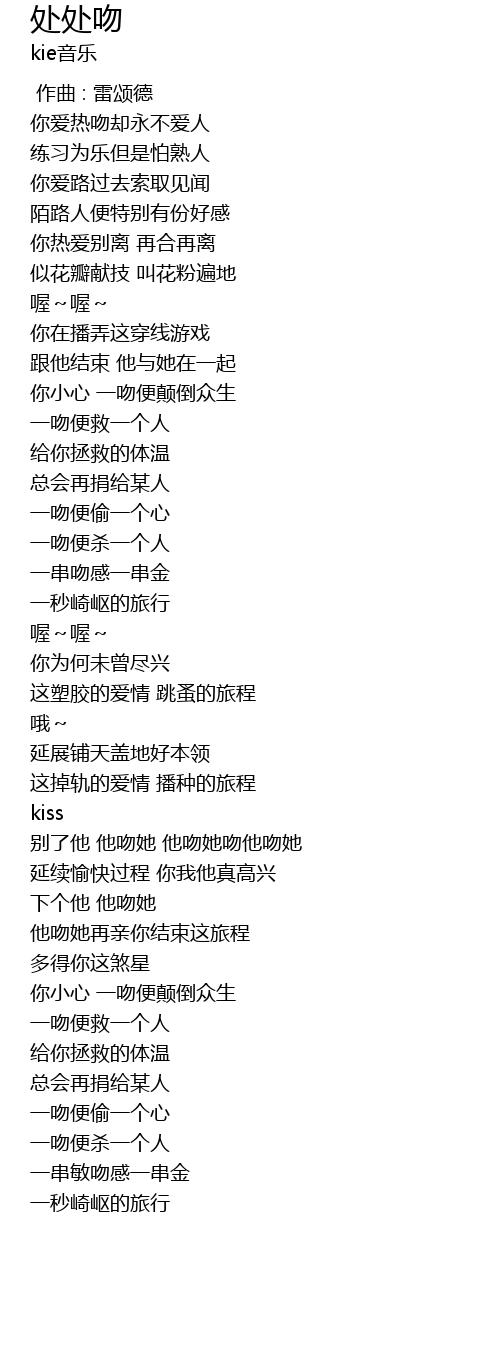 处处吻
kie音乐

作曲 : 雷颂德
你爱热吻却永不爱人
练习为乐但是怕熟人
你爱路过去索取见闻
陌路人便特别有份好感
你热爱别离 再合再离
似花瓣献技 叫花粉遍地
喔~喔~
你在播弄这穿线游戏
跟他结束 他与她在一起
你小心 一吻便颠倒众生
一吻便救一个人
给你拯救的体温
总会再捐给某人
一吻便偷一个心
一吻便杀一个人
一串吻感一串金
一秒崎岖的旅行
喔~喔~
你为何未曾尽兴
这塑胶的爱情 跳蚤的旅程
哦~
延展铺天盖地好本领
这掉轨的爱情 播种的旅程
kiss
别了他 他吻她 他吻她吻他吻她
延续愉快过程 你我他真高兴
下个他 他吻她
他吻她再亲你结束这旅程
多得你这煞星
你小心 一吻便颠倒众生
一吻便救一个人
给你拯救的体温
总会再捐给某人
一吻便偷一个心
一吻便杀一个人
一串敏吻感一串金
一秒崎岖的旅行